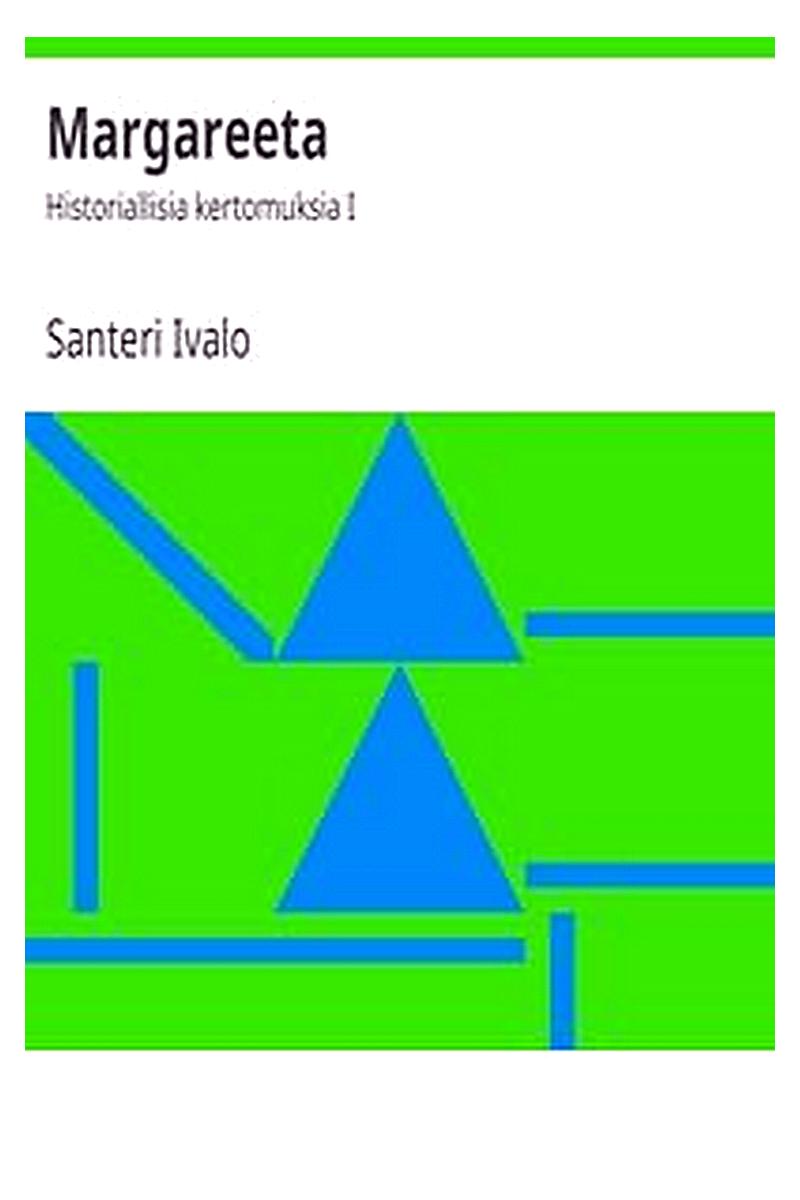 Margareeta

Historiallisia kertomuksia I

Santeri Ivalo